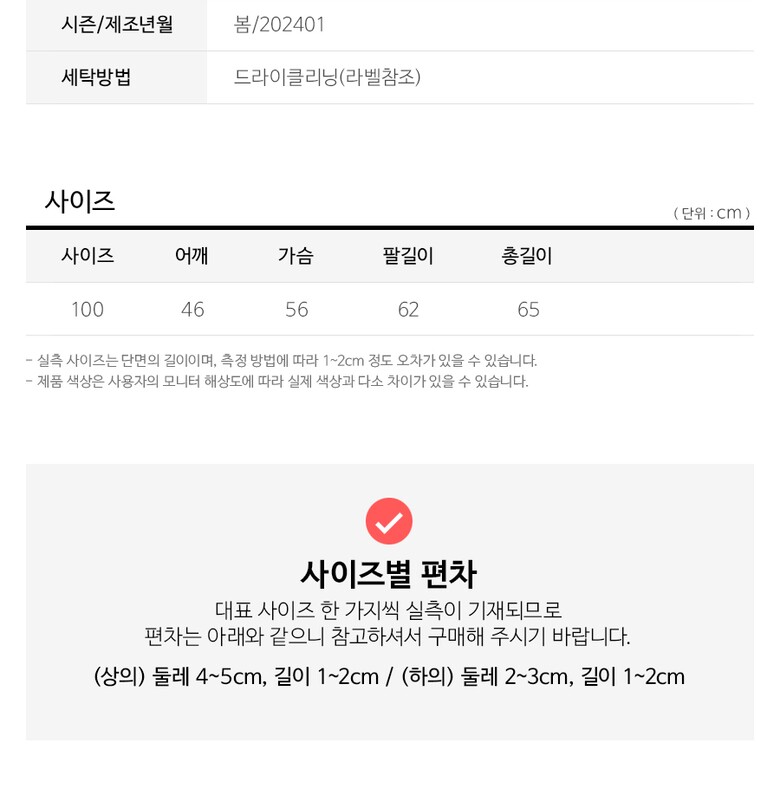 시즌/제조년월 봄/202401

세탁방법 드라이클리닝(라벨참조)

사이즈

( 단위 : cm )

| 사이즈 | 어깨 | 가슴 | 팔길이 | 총길이 |
|---|---|---|---|---|
| 100 | 46 | 56 | 62 | 65 |

- 실측 사이즈는 단면의 길이이며, 측정 방법에 따라 1~2cm 정도 오차가 있을 수 있습니다.
- 제품 색상은 사용자의 모니터 해상도에 따라 실제 색상과 다소 차이가 있을 수 있습니다.

사이즈별 편차

대표 사이즈 한 가지씩 실측이 기재되므로 편차는 아래와 같으니 참고하셔서 구매해 주시기 바랍니다.

(상의) 둘레 4~5cm, 길이 1~2cm / (하의) 둘레 2~3cm, 길이 1~2cm